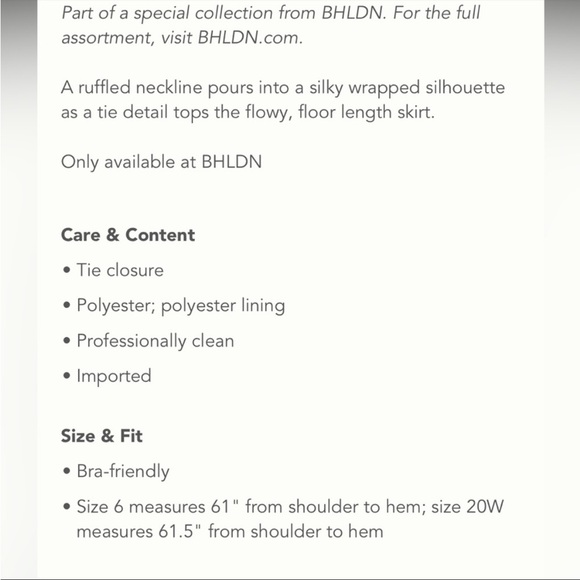 Part of a special collection from BHLDN. For the full assortment, visit BHLDN.com.

A ruffled neckline pours into a silky wrapped silhouette as a tie detail tops the flowy, floor length skirt.

Only available at BHLDN

Care & Content

• Tie closure

• Polyester; polyester lining

• Professionally clean

• Imported

Size & Fit

• Bra-friendly

• Size 6 measures 61" from shoulder to hem; size 20W measures 61.5" from shoulder to hem